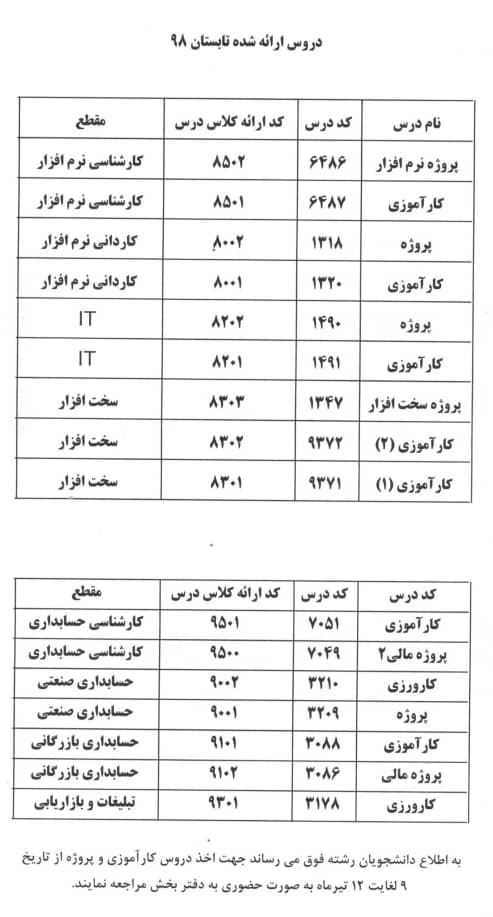 دروس ارائه شده تابستان ۹۸

| نام درس | کد درس | کد ارائه کلاس درس | مقطع |
|---|---|---|---|
| پروژه نرم افزار | ۶۴۸۶ | ۸۵۰۲ | کارشناسی نرم افزار |
| کارآموزی | ۶۴۸۷ | ۸۵۰۱ | کارشناسی نرم افزار |
| پروژه | ۱۳۱۸ | ۸۰۰۲ | کاردانی نرم افزار |
| کارآموزی | ۱۳۲۰ | ۸۰۰۱ | کاردانی نرم افزار |
| پروژه | ۱۴۹۰ | ۸۲۰۲ | IT |
| کارآموزی | ۱۴۹۱ | ۸۲۰۱ | IT |
| پروژه سخت افزار | ۱۳۴۷ | ۸۳۰۳ | سخت افزار |
| کارآموزی (۲) | ۹۳۷۲ | ۸۳۰۲ | سخت افزار |
| کارآموزی (۱) | ۹۳۷۱ | ۸۳۰۱ | سخت افزار |

| کد درس | کد درس | کد ارائه کلاس درس | مقطع |
|---|---|---|---|
| کارآموزی | ۷۰۵۱ | ۹۵۰۱ | کارشناسی حسابداری |
| پروژه مالی۲ | ۷۰۴۹ | ۹۵۰۰ | کارشناسی حسابداری |
| کارورزی | ۳۲۱۰ | ۹۰۰۲ | حسابداری صنعتی |
| پروژه | ۳۲۰۹ | ۹۰۰۱ | حسابداری صنعتی |
| کارآموزی | ۳۰۸۸ | ۹۱۰۱ | حسابداری بازرگانی |
| پروژه مالی | ۳۰۸۶ | ۹۱۰۲ | حسابداری بازرگانی |
| کارورزی | ۳۱۷۸ | ۹۳۰۱ | تبلیغات و بازاریابی |

به اطلاع دانشجویان رشته فوق می رساند جهت اخذ دروس کارآموزی و پروژه از تاریخ ۹ لغایت ۱۲ تیرماه به صورت حضوری به دفتر بخش مراجعه نمایند.